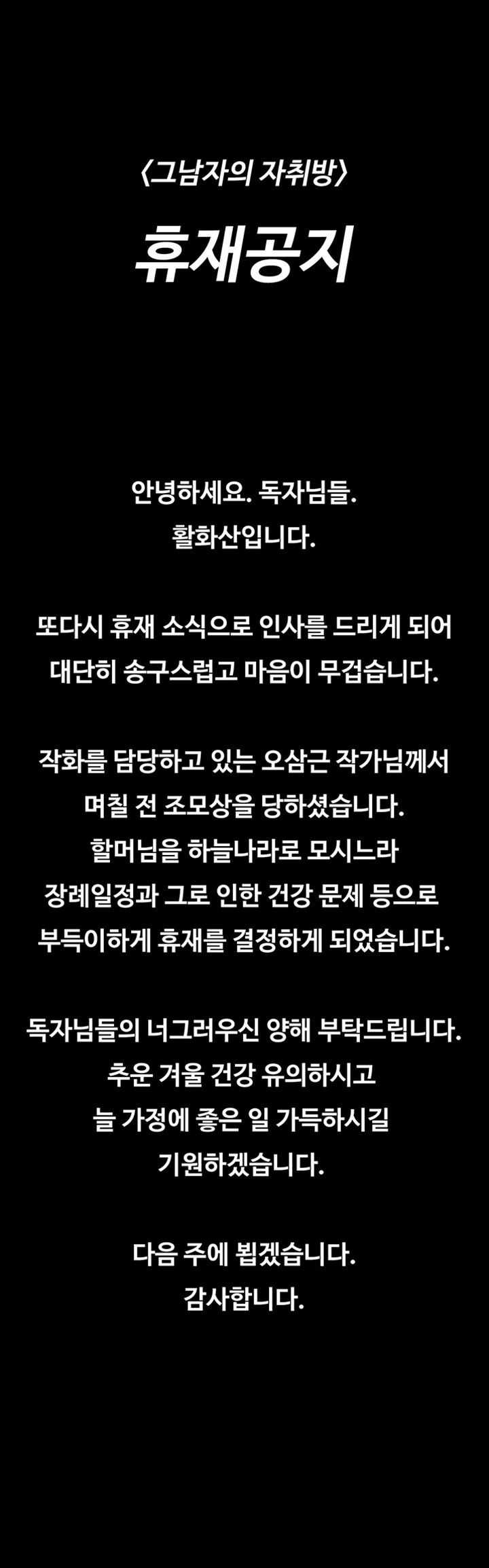 〈그남자의 자취방〉

휴재공지

안녕하세요. 독자님들.
활화산입니다.

또다시 휴재 소식으로 인사를 드리게 되어
대단히 송구스럽고 마음이 무겁습니다.

작화를 담당하고 있는 오삼근 작가님께서
며칠 전 조모상을 당하셨습니다.
할머님을 하늘나라로 모시느라
장례일정과 그로 인한 건강 문제 등으로
부득이하게 휴재를 결정하게 되었습니다.

독자님들의 너그러우신 양해 부탁드립니다.
추운 겨울 건강 유의하시고
늘 가정에 좋은 일 가득하시길
기원하겠습니다.

다음 주에 뵙겠습니다.
감사합니다.